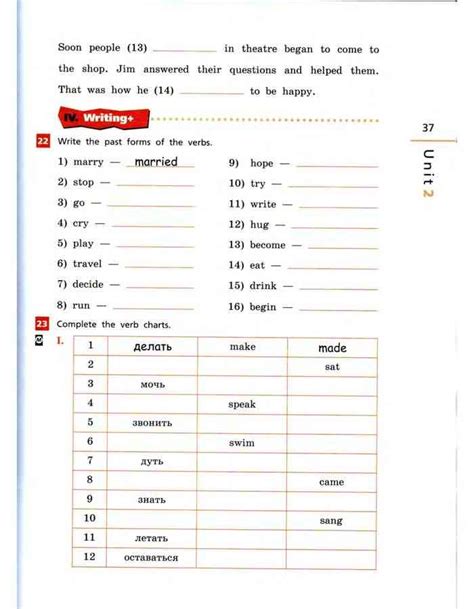 Soon people (13) __________ in theatre began to come to the shop. Jim answered their questions and helped them. That was how he (14) __________ to be happy.

IV. Writing+

37

Unit 2

22 Write the past forms of the verbs.

1) marry — married
2) stop — __________
3) go — __________
4) cry — __________
5) play — __________
6) travel — __________
7) decide — __________
8) run — __________

9) hope — __________
10) try — __________
11) write — __________
12) hug — __________
13) become — __________
14) eat — __________
15) drink — __________
16) begin — __________

23 Complete the verb charts.

I.

| 1 | делать | make | made |
|---|---|---|---|
| 2 | | | sat |
| 3 | мочь | | |
| 4 | | speak | |
| 5 | звонить | | |
| 6 | | swim | |
| 7 | дуть | | |
| 8 | | | came |
| 9 | знать | | |
| 10 | | | sang |
| 11 | летать | | |
| 12 | оставаться | | |